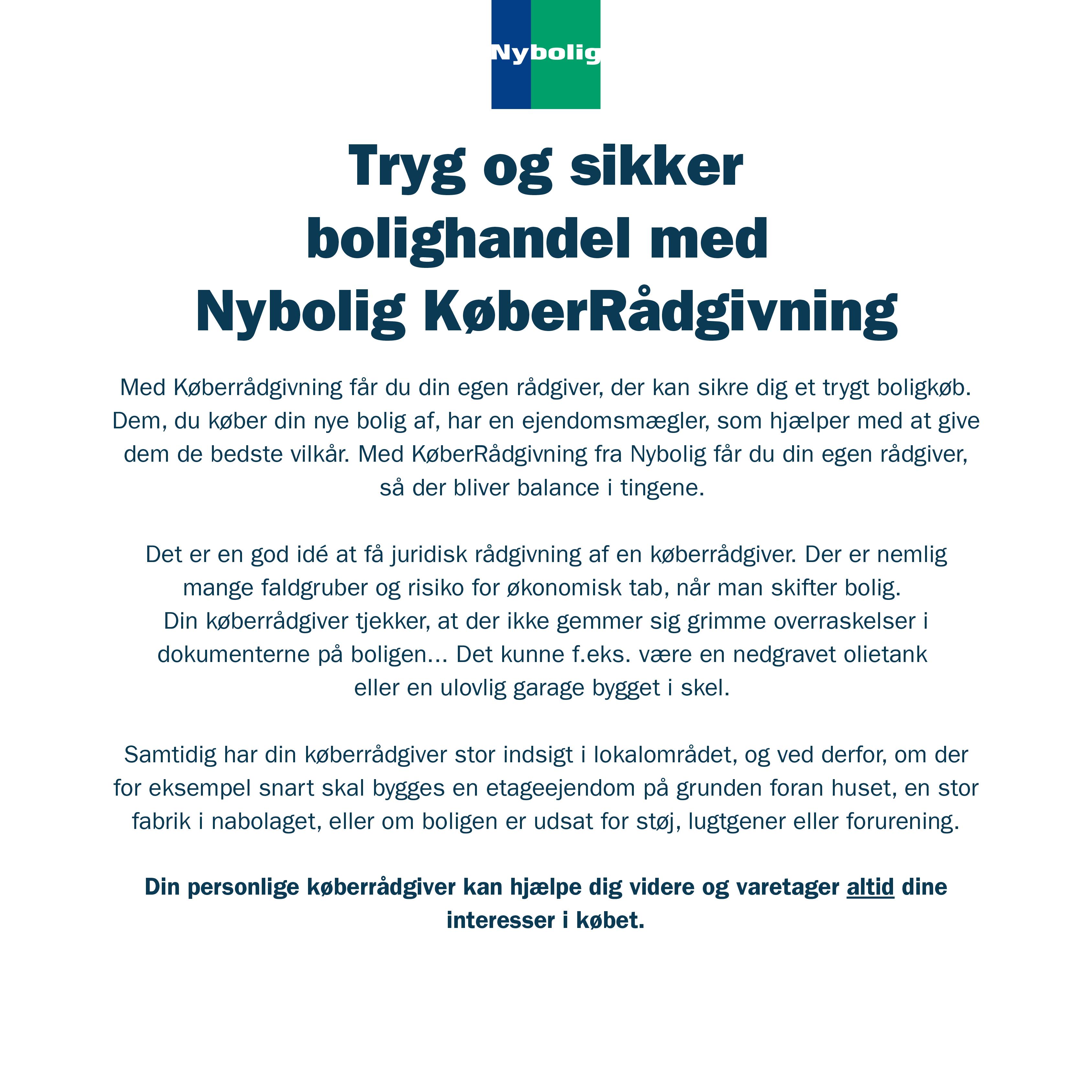 Nybolig

Tryg og sikker bolighandel med Nybolig KøberRådgivning

Med Køberrådgivning får du din egen rådgiver, der kan sikre dig et trygt boligkøb. Dem, du køber din nye bolig af, har en ejendomsmægler, som hjælper med at give dem de bedste vilkår. Med KøberRådgivning fra Nybolig får du din egen rådgiver, så der bliver balance i tingene.

Det er en god idé at få juridisk rådgivning af en køberrådgiver. Der er nemlig mange faldgruber og risiko for økonomisk tab, når man skifter bolig. Din køberrådgiver tjekker, at der ikke gemmer sig grimme overraskelser i dokumenterne på boligen... Det kunne f.eks. være en nedgravet olietank eller en ulovlig garage bygget i skel.

Samtidig har din køberrådgiver stor indsigt i lokalområdet, og ved derfor, om der for eksempel snart skal bygges en etageejendom på grunden foran huset, en stor fabrik i nabolaget, eller om boligen er udsat for støj, lugtgener eller forurening.

Din personlige køberrådgiver kan hjælpe dig videre og varetager altid dine interesser i købet.